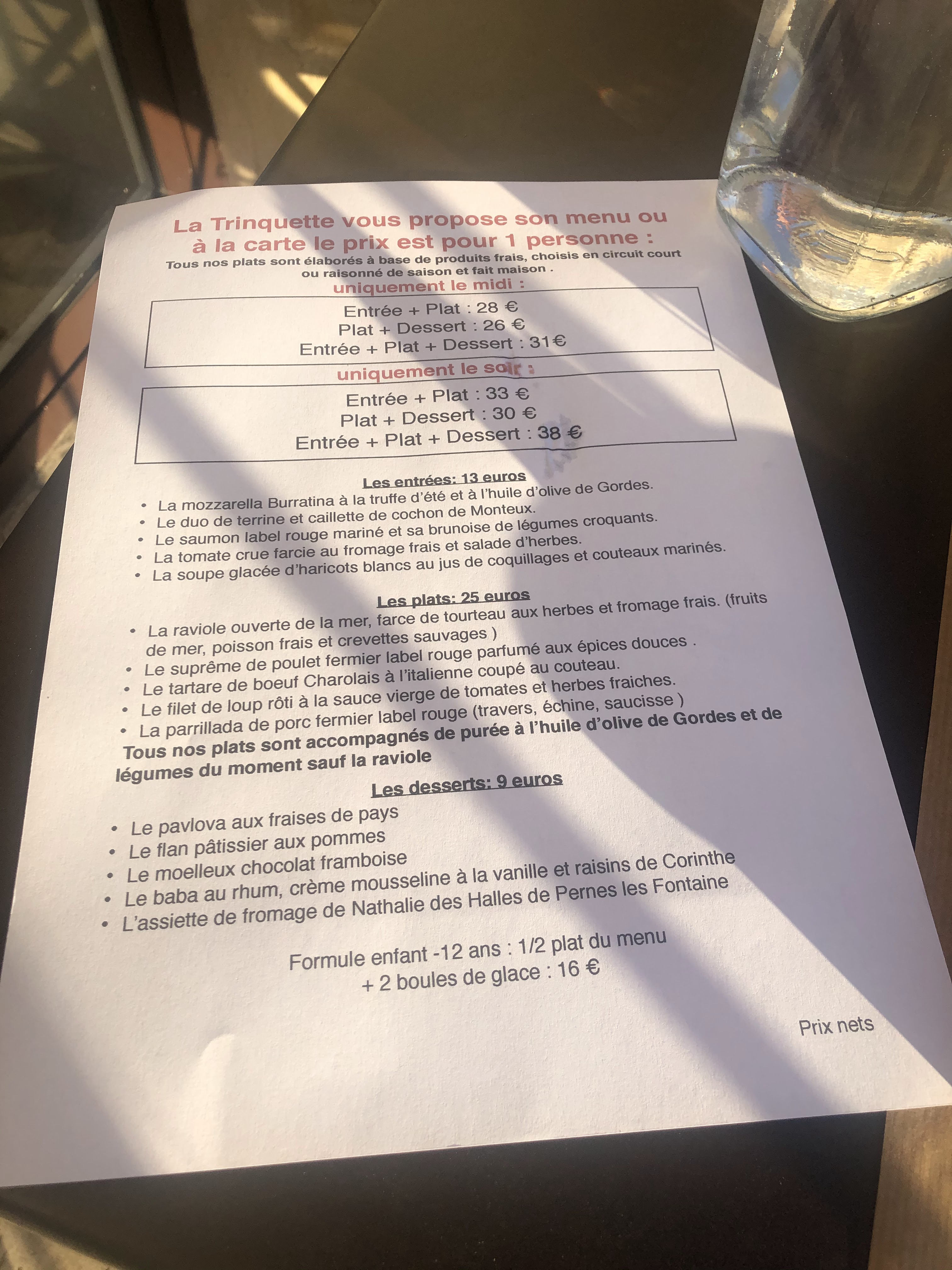 La Trinquette vous propose son menu ou à la carte le prix est pour 1 personne :

Tous nos plats sont élaborés à base de produits frais, choisis en circuit court ou raisonné de saison et fait maison .

uniquement le midi :

Entrée + Plat : 28 €
Plat + Dessert : 26 €
Entrée + Plat + Dessert : 31€

uniquement le soir :

Entrée + Plat : 33 €
Plat + Dessert : 30 €
Entrée + Plat + Dessert : 38 €

Les entrées: 13 euros

• La mozzarella Burratina à la truffe d'été et à l'huile d'olive de Gordes.
• Le duo de terrine et caillette de cochon de Monteux.
• Le saumon label rouge mariné et sa brunoise de légumes croquants.
• La tomate crue farcie au fromage frais et salade d'herbes.
• La soupe glacée d'haricots blancs au jus de coquillages et couteaux marinés.

Les plats: 25 euros

• La raviole ouverte de la mer, farce de tourteau aux herbes et fromage frais. (fruits de mer, poisson frais et crevettes sauvages )
• Le suprême de poulet fermier label rouge parfumé aux épices douces .
• Le tartare de boeuf Charolais à l'italienne coupé au couteau.
• Le filet de loup rôti à la sauce vierge de tomates et herbes fraiches.
• La parrillada de porc fermier label rouge (travers, échine, saucisse )

Tous nos plats sont accompagnés de purée à l'huile d'olive de Gordes et de légumes du moment sauf la raviole

Les desserts: 9 euros

• Le pavlova aux fraises de pays
• Le flan pâtissier aux pommes
• Le moelleux chocolat framboise
• Le baba au rhum, crème mousseline à la vanille et raisins de Corinthe
• L'assiette de fromage de Nathalie des Halles de Pernes les Fontaine

Formule enfant -12 ans : 1/2 plat du menu
+ 2 boules de glace : 16 €

Prix nets